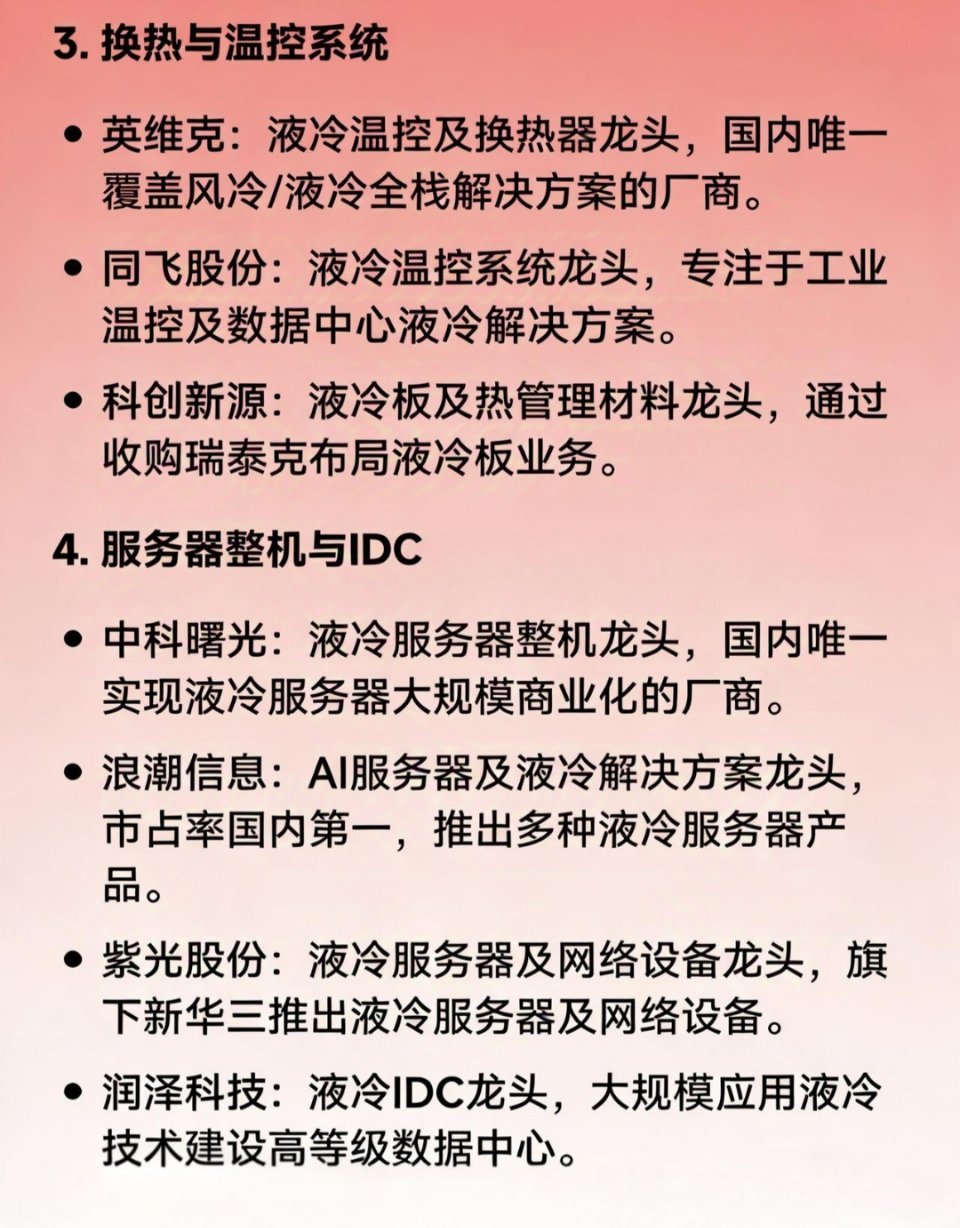 3. 换热与温控系统

• 英维克：液冷温控及换热器龙头，国内唯一覆盖风冷/液冷全栈解决方案的厂商。

• 同飞股份：液冷温控系统龙头，专注于工业温控及数据中心液冷解决方案。

• 科创新源：液冷板及热管理材料龙头，通过收购瑞泰克布局液冷板业务。

4. 服务器整机与IDC

• 中科曙光：液冷服务器整机龙头，国内唯一实现液冷服务器大规模商业化的厂商。

• 浪潮信息：AI服务器及液冷解决方案龙头，市占率国内第一，推出多种液冷服务器产品。

• 紫光股份：液冷服务器及网络设备龙头，旗下新华三推出液冷服务器及网络设备。

• 润泽科技：液冷IDC龙头，大规模应用液冷技术建设高等级数据中心。